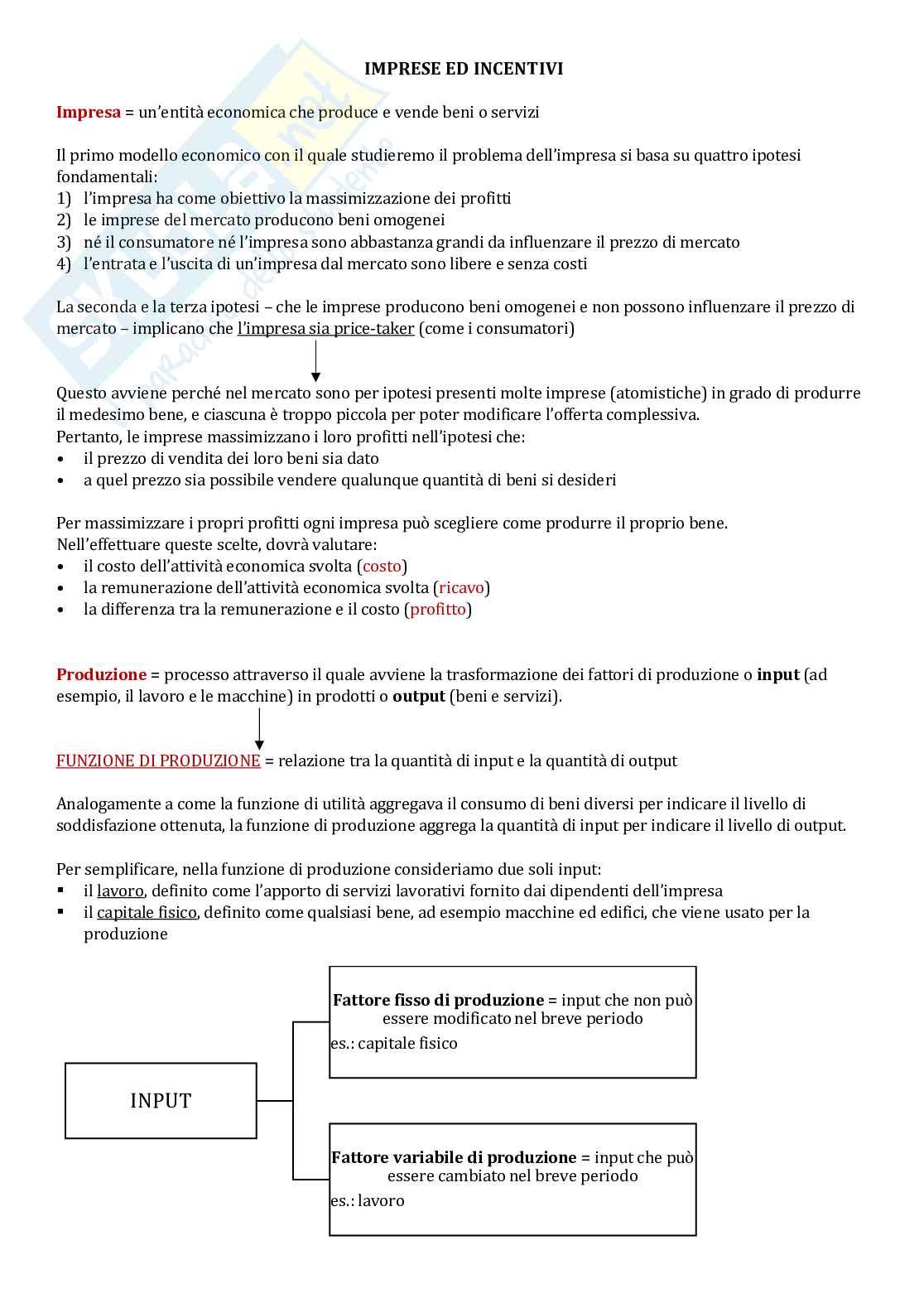 IMPRESE ED INCENTIVI

Impresa = un'entità economica che produce e vende beni o servizi

Il primo modello economico con il quale studieremo il problema dell'impresa si basa su quattro ipotesi fondamentali:
1) l'impresa ha come obiettivo la massimizzazione dei profitti
2) le imprese del mercato producono beni omogenei
3) né il consumatore né l'impresa sono abbastanza grandi da influenzare il prezzo di mercato
4) l'entrata e l'uscita di un'impresa dal mercato sono libere e senza costi

La seconda e la terza ipotesi – che le imprese producono beni omogenei e non possono influenzare il prezzo di mercato – implicano che l'impresa sia price-taker (come i consumatori)

Questo avviene perché nel mercato sono per ipotesi presenti molte imprese (atomistiche) in grado di produrre il medesimo bene, e ciascuna è troppo piccola per poter modificare l'offerta complessiva.
Pertanto, le imprese massimizzano i loro profitti nell'ipotesi che:
• il prezzo di vendita dei loro beni sia dato
• a quel prezzo sia possibile vendere qualunque quantità di beni si desideri

Per massimizzare i propri profitti ogni impresa può scegliere come produrre il proprio bene.
Nell'effettuare queste scelte, dovrà valutare:
• il costo dell'attività economica svolta (costo)
• la remunerazione dell'attività economica svolta (ricavo)
• la differenza tra la remunerazione e il costo (profitto)

Produzione = processo attraverso il quale avviene la trasformazione dei fattori di produzione o input (ad esempio, il lavoro e le macchine) in prodotti o output (beni e servizi).

FUNZIONE DI PRODUZIONE = relazione tra la quantità di input e la quantità di output

Analogamente a come la funzione di utilità aggregava il consumo di beni diversi per indicare il livello di soddisfazione ottenuta, la funzione di produzione aggrega la quantità di input per indicare il livello di output.

Per semplificare, nella funzione di produzione consideriamo due soli input:
▪ il lavoro, definito come l'apporto di servizi lavorativi fornito dai dipendenti dell'impresa
▪ il capitale fisico, definito come qualsiasi bene, ad esempio macchine ed edifici, che viene usato per la produzione

INPUT

Fattore fisso di produzione = input che non può essere modificato nel breve periodo
es.: capitale fisico

Fattore variabile di produzione = input che può essere cambiato nel breve periodo
es.: lavoro